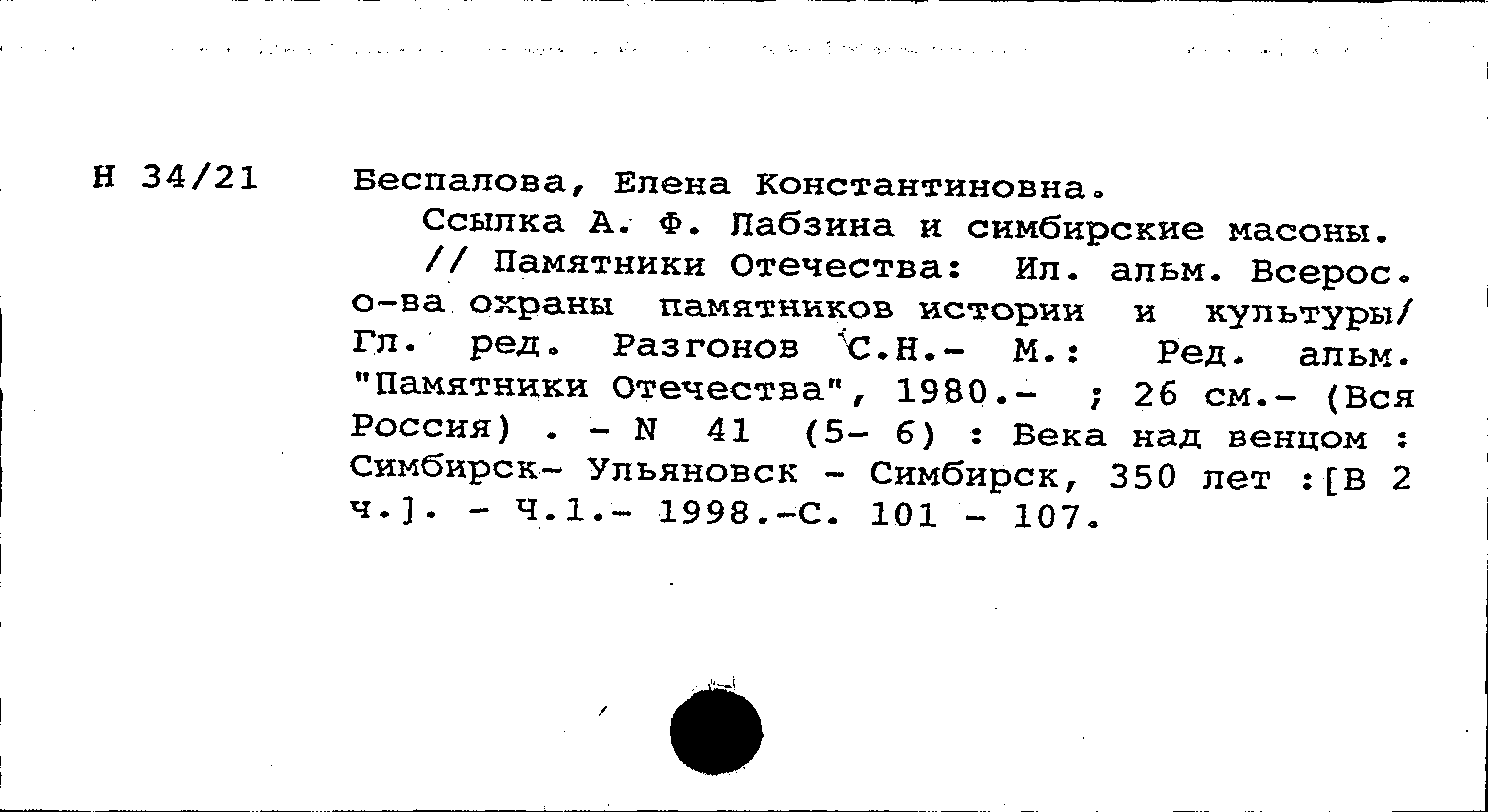 Н 34/21

Беспалова, Елена Константиновна.

Ссылка А. Ф. Лабзина и симбирские масоны. // Памятники Отечества: Ил. альм. Всерос. о-ва охраны памятников истории и культуры/ Гл. ред. Разгонов С.Н.- М.: Ред. альм. "Памятники Отечества", 1980.- ; 26 см.- (Вся Россия) . - N 41 (5- 6) : Века над венцом : Симбирск- Ульяновск - Симбирск, 350 лет :[В 2 ч.]. - Ч.1.- 1998.-С. 101 - 107.